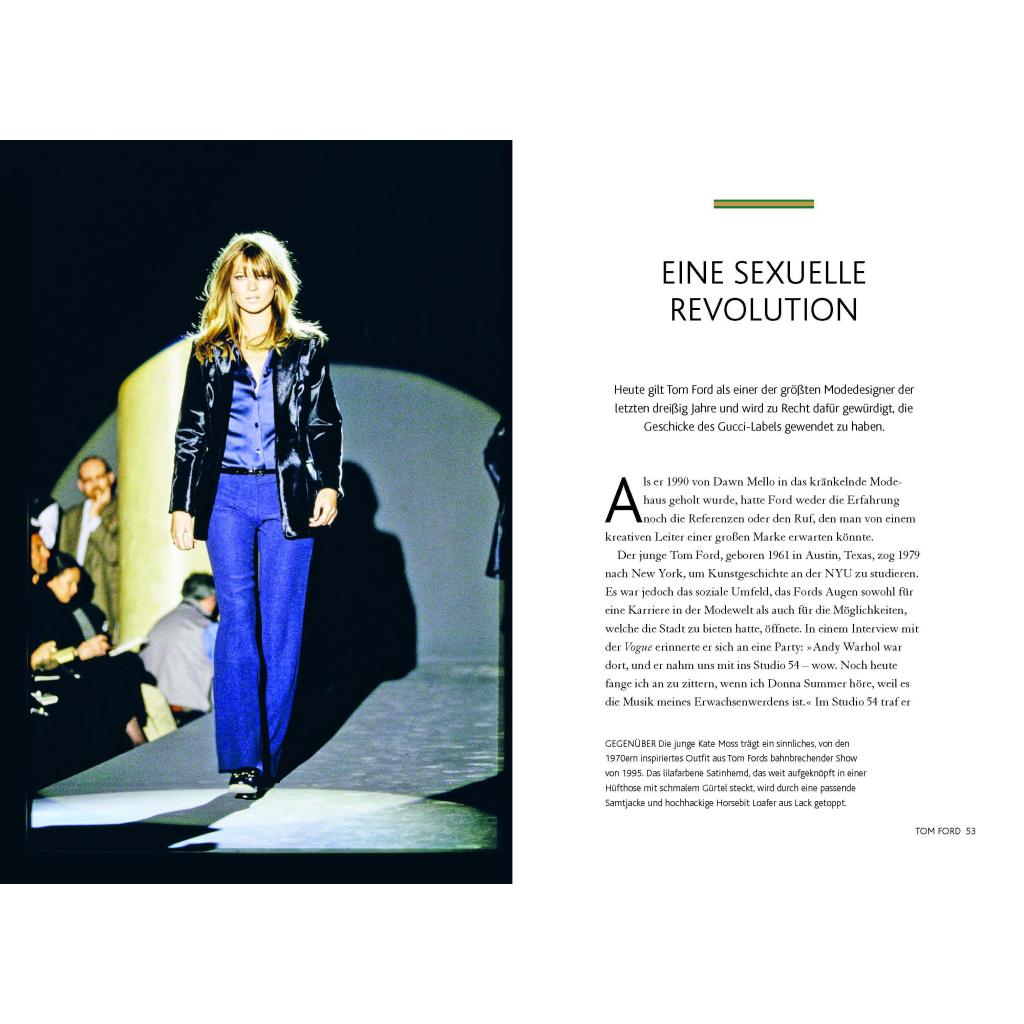 EINE SEXUELLE REVOLUTION

Heute gilt Tom Ford als einer der größten Modedesigner der letzten dreißig Jahre und wird zu Recht dafür gewürdigt, die Geschicke des Gucci-Labels gewendet zu haben.

Als er 1990 von Dawn Mello in das kränkelnde Modehaus geholt wurde, hatte Ford weder die Erfahrung noch die Referenzen oder den Ruf, den man von einem kreativen Leiter einer großen Marke erwarten könnte.

Der junge Tom Ford, geboren 1961 in Austin, Texas, zog 1979 nach New York, um Kunstgeschichte an der NYU zu studieren. Es war jedoch das soziale Umfeld, das Fords Augen sowohl für eine Karriere in der Modewelt als auch für die Möglichkeiten, welche die Stadt zu bieten hatte, öffnete. In einem Interview mit der Vogue erinnerte er sich an eine Party: »Andy Warhol war dort, und er nahm uns mit ins Studio 54 – wow. Noch heute fange ich an zu zittern, wenn ich Donna Summer höre, weil es die Musik meines Erwachsenwerdens ist.« Im Studio 54 traf er

GEGENÜBER Die junge Kate Moss trägt ein sinnliches, von den 1970ern inspiriertes Outfit aus Tom Fords bahnbrechender Show von 1995. Das lilafarbene Satinhemd, das weit aufgeknöpft in einer Hüfthose mit schmalem Gürtel steckt, wird durch eine passende Samtjacke und hochhackige Horsebit Loafer aus Lack getoppt.

TOM FORD 53